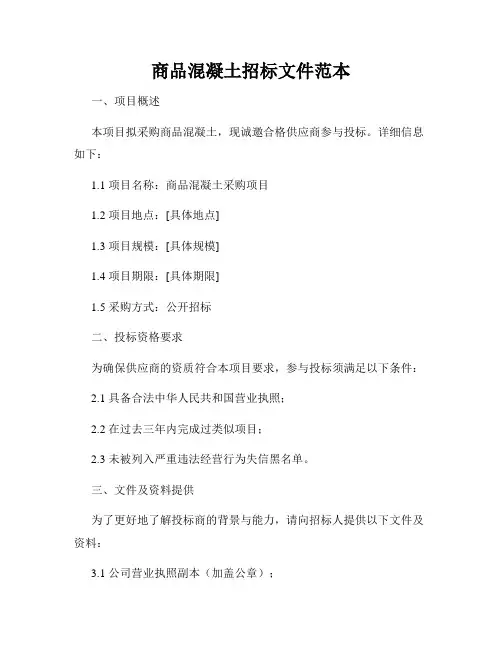 商品混凝土招标文件范本

一、项目概述

本项目拟采购商品混凝土，现诚邀合格供应商参与投标。详细信息如下：

1.1 项目名称：商品混凝土采购项目

1.2 项目地点：[具体地点]

1.3 项目规模：[具体规模]

1.4 项目期限：[具体期限]

1.5 采购方式：公开招标

二、投标资格要求

为确保供应商的资质符合本项目要求，参与投标须满足以下条件：

2.1 具备合法中华人民共和国营业执照；

2.2 在过去三年内完成过类似项目；

2.3 未被列入严重违法经营行为失信黑名单。

三、文件及资料提供

为了更好地了解投标商的背景与能力，请向招标人提供以下文件及资料：

3.1 公司营业执照副本（加盖公章）；